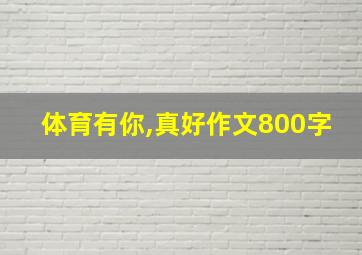 体育有你,真好作文800字